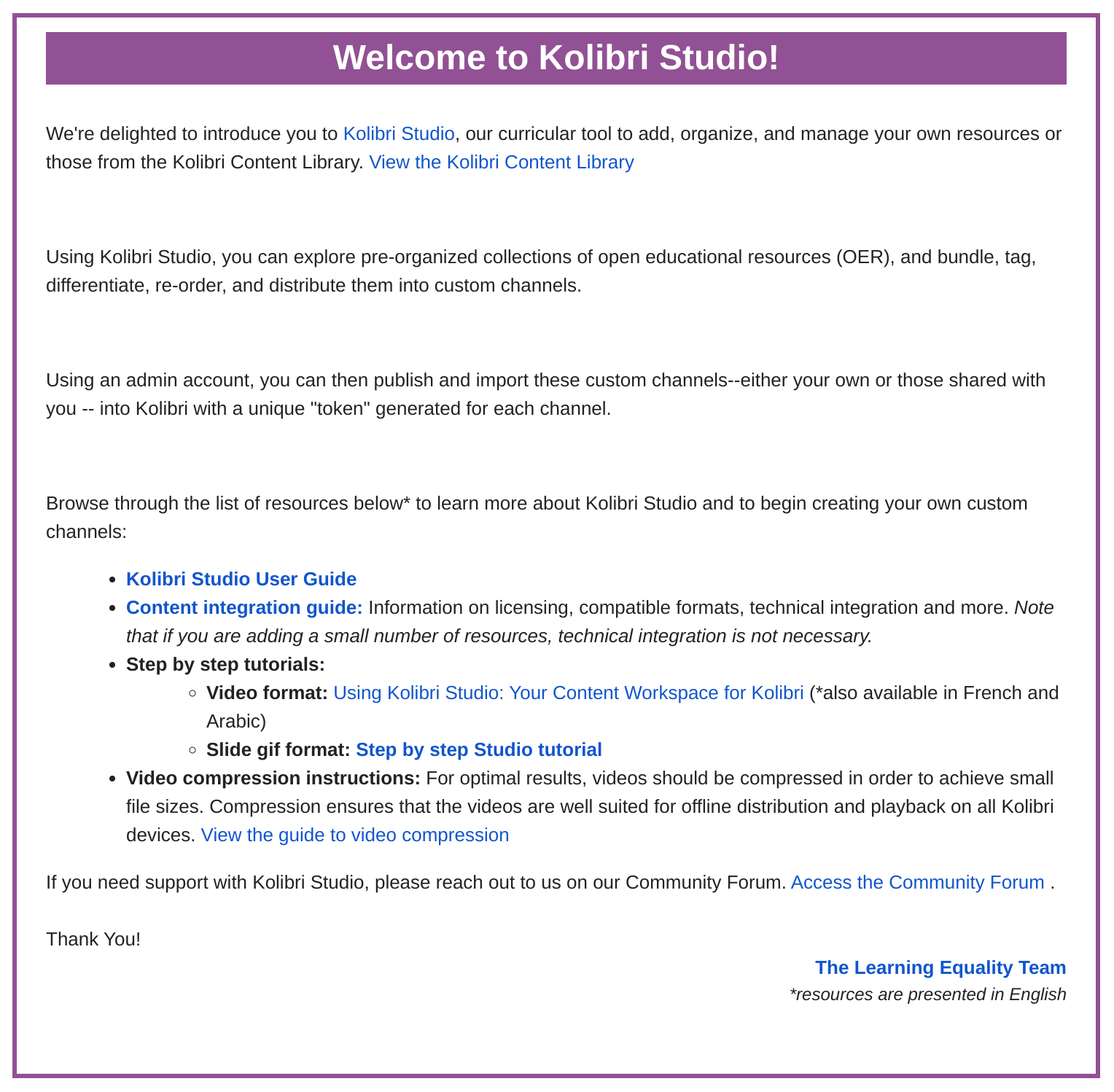 Welcome to Kolibri Studio!

We're delighted to introduce you to Kolibri Studio, our curricular tool to add, organize, and manage your own resources or those from the Kolibri Content Library. View the Kolibri Content Library

Using Kolibri Studio, you can explore pre-organized collections of open educational resources (OER), and bundle, tag, differentiate, re-order, and distribute them into custom channels.

Using an admin account, you can then publish and import these custom channels--either your own or those shared with you -- into Kolibri with a unique "token" generated for each channel.

Browse through the list of resources below* to learn more about Kolibri Studio and to begin creating your own custom channels:

- Kolibri Studio User Guide
- Content integration guide: Information on licensing, compatible formats, technical integration and more. Note that if you are adding a small number of resources, technical integration is not necessary.
- Step by step tutorials:
    - Video format: Using Kolibri Studio: Your Content Workspace for Kolibri (*also available in French and Arabic)
    - Slide gif format: Step by step Studio tutorial
- Video compression instructions: For optimal results, videos should be compressed in order to achieve small file sizes. Compression ensures that the videos are well suited for offline distribution and playback on all Kolibri devices. View the guide to video compression

If you need support with Kolibri Studio, please reach out to us on our Community Forum. Access the Community Forum .

Thank You!

The Learning Equality Team
*resources are presented in English